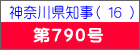 神奈川県知事（ 16 ）

第790号